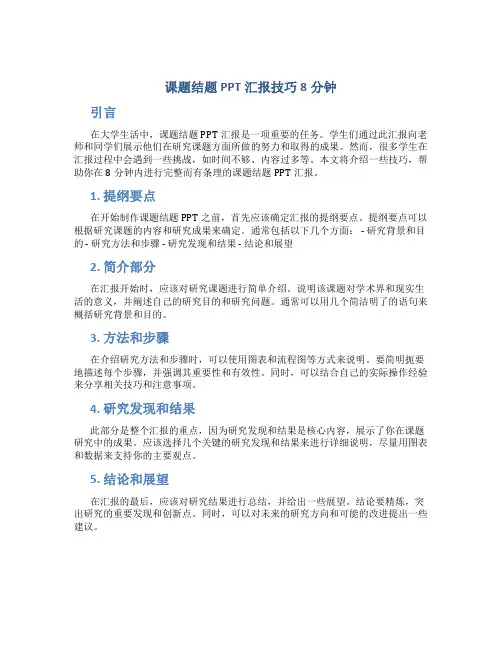 课题结题 PPT 汇报技巧 8 分钟

引言

在大学生活中，课题结题 PPT 汇报是一项重要的任务。学生们通过此汇报向老师和同学们展示他们在研究课题方面所做的努力和取得的成果。然而，很多学生在汇报过程中会遇到一些挑战，如时间不够、内容过多等。本文将介绍一些技巧，帮助你在 8 分钟内进行完整而有条理的课题结题 PPT 汇报。

1. 提纲要点

在开始制作课题结题 PPT 之前，首先应该确定汇报的提纲要点。提纲要点可以根据研究课题的内容和研究成果来确定。通常包括以下几个方面： - 研究背景和目的 - 研究方法和步骤 - 研究发现和结果 - 结论和展望

2. 简介部分

在汇报开始时，应该对研究课题进行简单介绍。说明该课题对学术界和现实生活的意义，并阐述自己的研究目的和研究问题。通常可以用几个简洁明了的语句来概括研究背景和目的。

3. 方法和步骤

在介绍研究方法和步骤时，可以使用图表和流程图等方式来说明。要简明扼要地描述每个步骤，并强调其重要性和有效性。同时，可以结合自己的实际操作经验来分享相关技巧和注意事项。

4. 研究发现和结果

此部分是整个汇报的重点，因为研究发现和结果是核心内容，展示了你在课题研究中的成果。应该选择几个关键的研究发现和结果来进行详细说明，尽量用图表和数据来支持你的主要观点。

5. 结论和展望

在汇报的最后，应该对研究结果进行总结，并给出一些展望。结论要精炼，突出研究的重要发现和创新点。同时，可以对未来的研究方向和可能的改进提出一些建议。